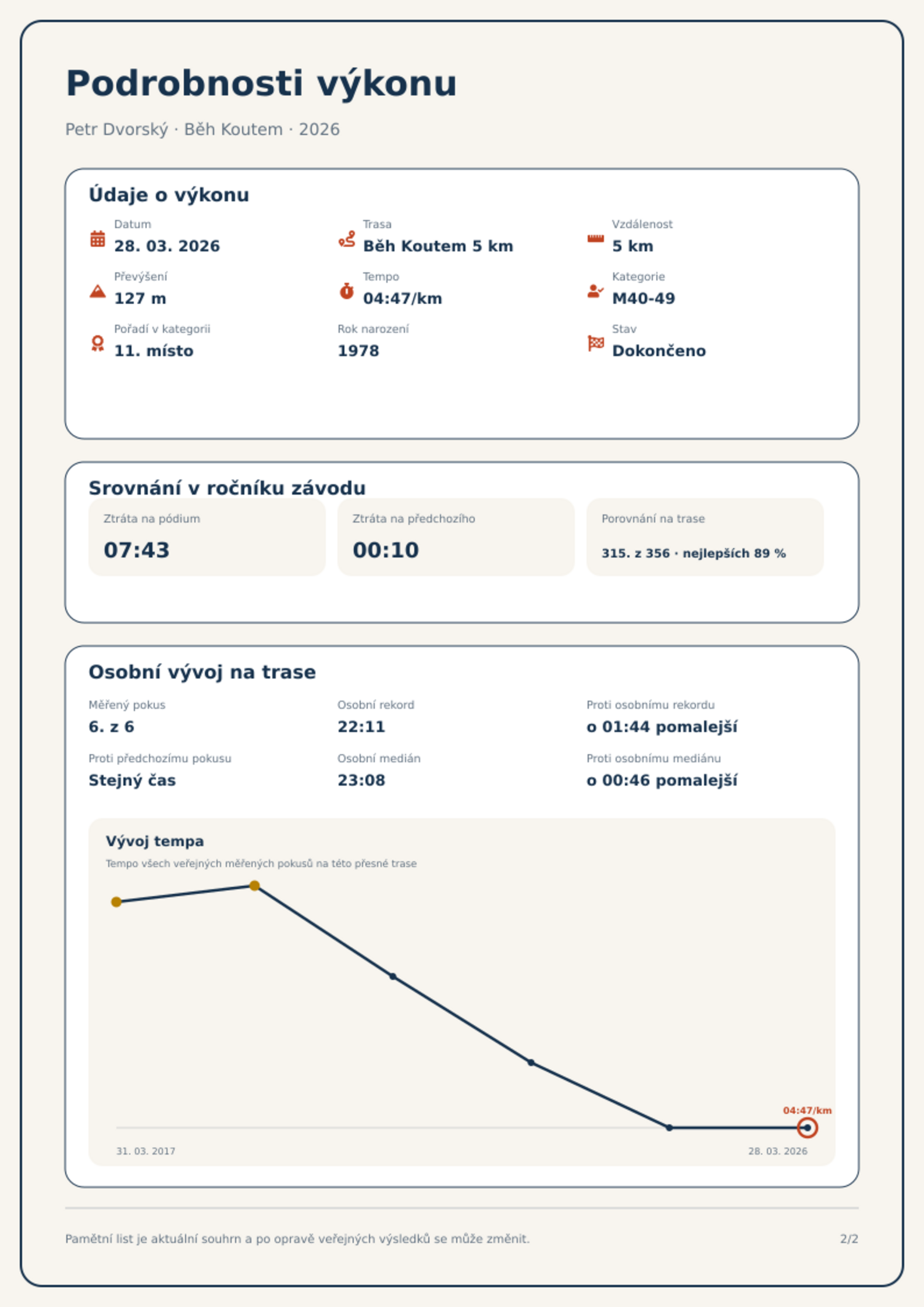 Podrobnosti výkonu

Petr Dvorský · Běh Koutem · 2026

Údaje o výkonu

Datum
28. 03. 2026

Trasa
Běh Koutem 5 km

Vzdálenost
5 km

Převýšení
127 m

Tempo
04:47/km

Kategorie
M40-49

Pořadí v kategorii
11. místo

Rok narození
1978

Stav
Dokončeno

Srovnání v ročníku závodu

Ztráta na pódium
07:43

Ztráta na předchozího
00:10

Porovnání na trase
315. z 356 · nejlepších 89 %

Osobní vývoj na trase

Měřený pokus
6. z 6

Osobní rekord
22:11

Proti osobnímu rekordu
o 01:44 pomalejší

Proti předchozímu pokusu
Stejný čas

Osobní medián
23:08

Proti osobnímu mediánu
o 00:46 pomalejší

Vývoj tempa
Tempo všech veřejných měřených pokusů na této přesné trase

04:47/km

31. 03. 2017
28. 03. 2026

Pamětní list je aktuální souhrn a po opravě veřejných výsledků se může změnit.

2/2